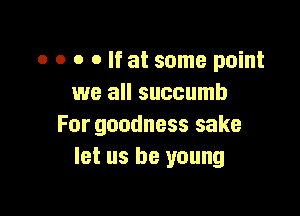 If at some point
we all succumb
For goodness sake
let us be young